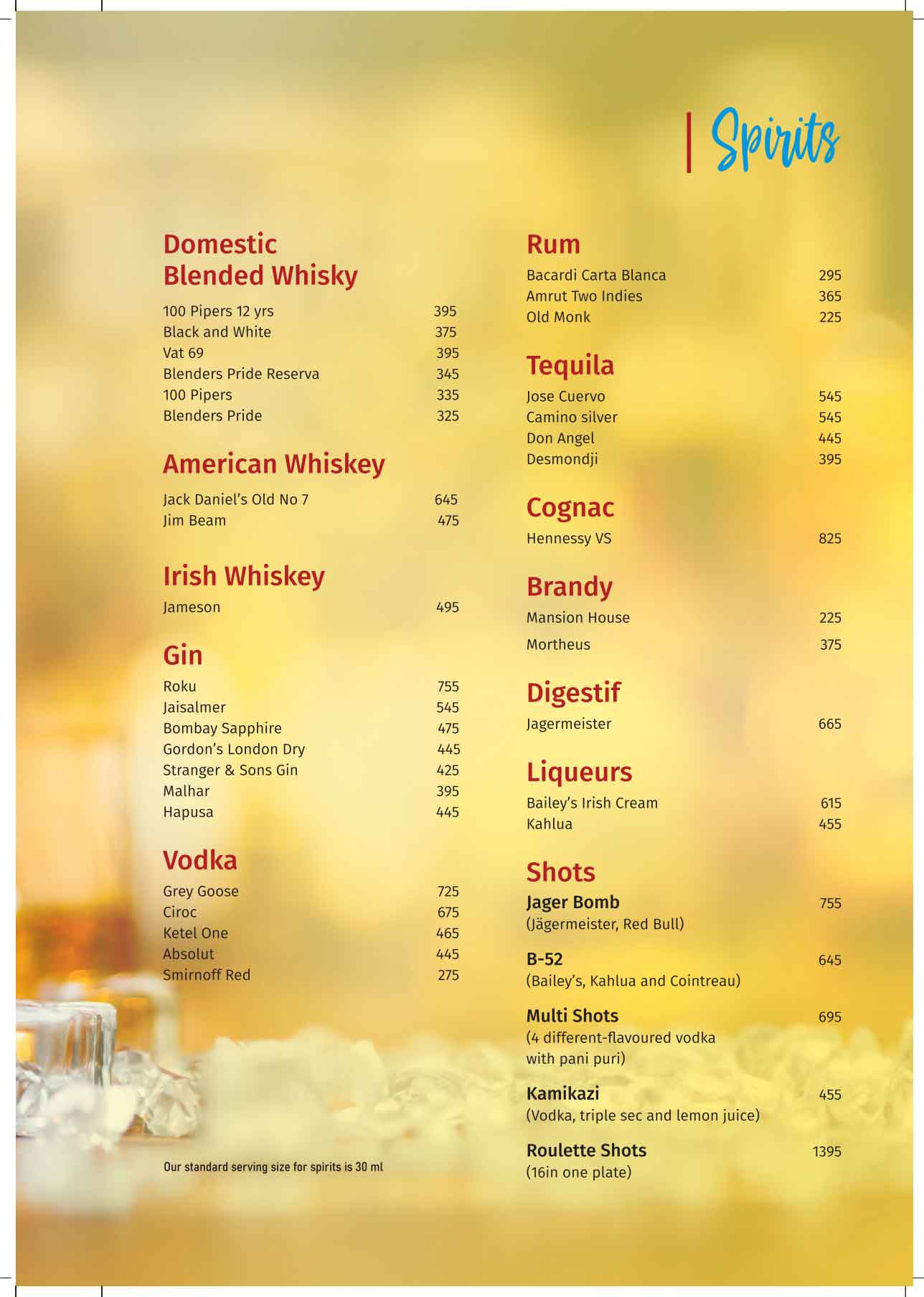 | Spirits

Domestic Blended Whisky

100 Pipers 12 yrs 395
Black and White 375
Vat 69 395
Blenders Pride Reserva 345
100 Pipers 335
Blenders Pride 325

American Whiskey

Jack Daniel's Old No 7 645
Jim Beam 475

Irish Whiskey

Jameson 495

Gin

Roku 755
Jaisalmer 545
Bombay Sapphire 475
Gordon's London Dry 445
Stranger & Sons Gin 425
Malhar 395
Hapusa 445

Vodka

Grey Goose 725
Ciroc 675
Ketel One 465
Absolut 445
Smirnoff Red 275

Our standard serving size for spirits is 30 ml

Rum

Bacardi Carta Blanca 295
Amrut Two Indies 365
Old Monk 225

Tequila

Jose Cuervo 545
Camino silver 545
Don Angel 445
Desmondji 395

Cognac

Hennessy VS 825

Brandy

Mansion House 225
Mortheus 375

Digestif

Jagermeister 665

Liqueurs

Bailey's Irish Cream 615
Kahlua 455

Shots

Jager Bomb 755
(Jägermeister, Red Bull)

B-52 645
(Bailey's, Kahlua and Cointreau)

Multi Shots 695
(4 different-flavoured vodka with pani puri)

Kamikazi 455
(Vodka, triple sec and lemon juice)

Roulette Shots 1395
(16in one plate)